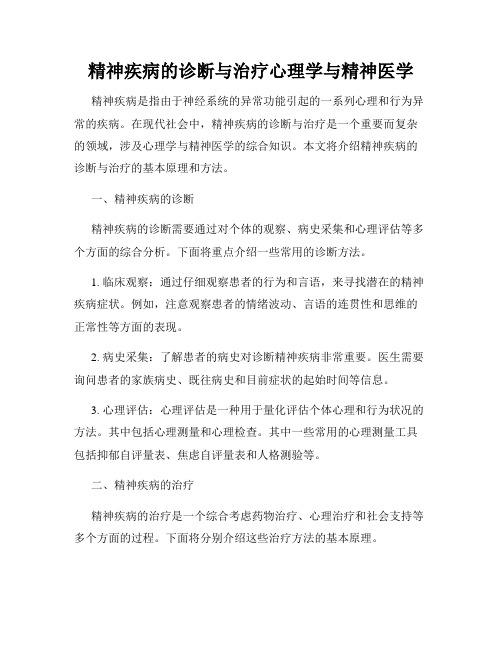 精神疾病的诊断与治疗心理学与精神医学

精神疾病是指由于神经系统的异常功能引起的一系列心理和行为异常的疾病。在现代社会中，精神疾病的诊断与治疗是一个重要而复杂的领域，涉及心理学与精神医学的综合知识。本文将介绍精神疾病的诊断与治疗的基本原理和方法。

一、精神疾病的诊断

精神疾病的诊断需要通过对个体的观察、病史采集和心理评估等多个方面的综合分析。下面将重点介绍一些常用的诊断方法。

1. 临床观察：通过仔细观察患者的行为和言语，来寻找潜在的精神疾病症状。例如，注意观察患者的情绪波动、言语的连贯性和思维的正常性等方面的表现。

2. 病史采集：了解患者的病史对诊断精神疾病非常重要。医生需要询问患者的家族病史、既往病史和目前症状的起始时间等信息。

3. 心理评估：心理评估是一种用于量化评估个体心理和行为状况的方法。其中包括心理测量和心理检查。其中一些常用的心理测量工具包括抑郁自评量表、焦虑自评量表和人格测验等。

二、精神疾病的治疗

精神疾病的治疗是一个综合考虑药物治疗、心理治疗和社会支持等多个方面的过程。下面将分别介绍这些治疗方法的基本原理。